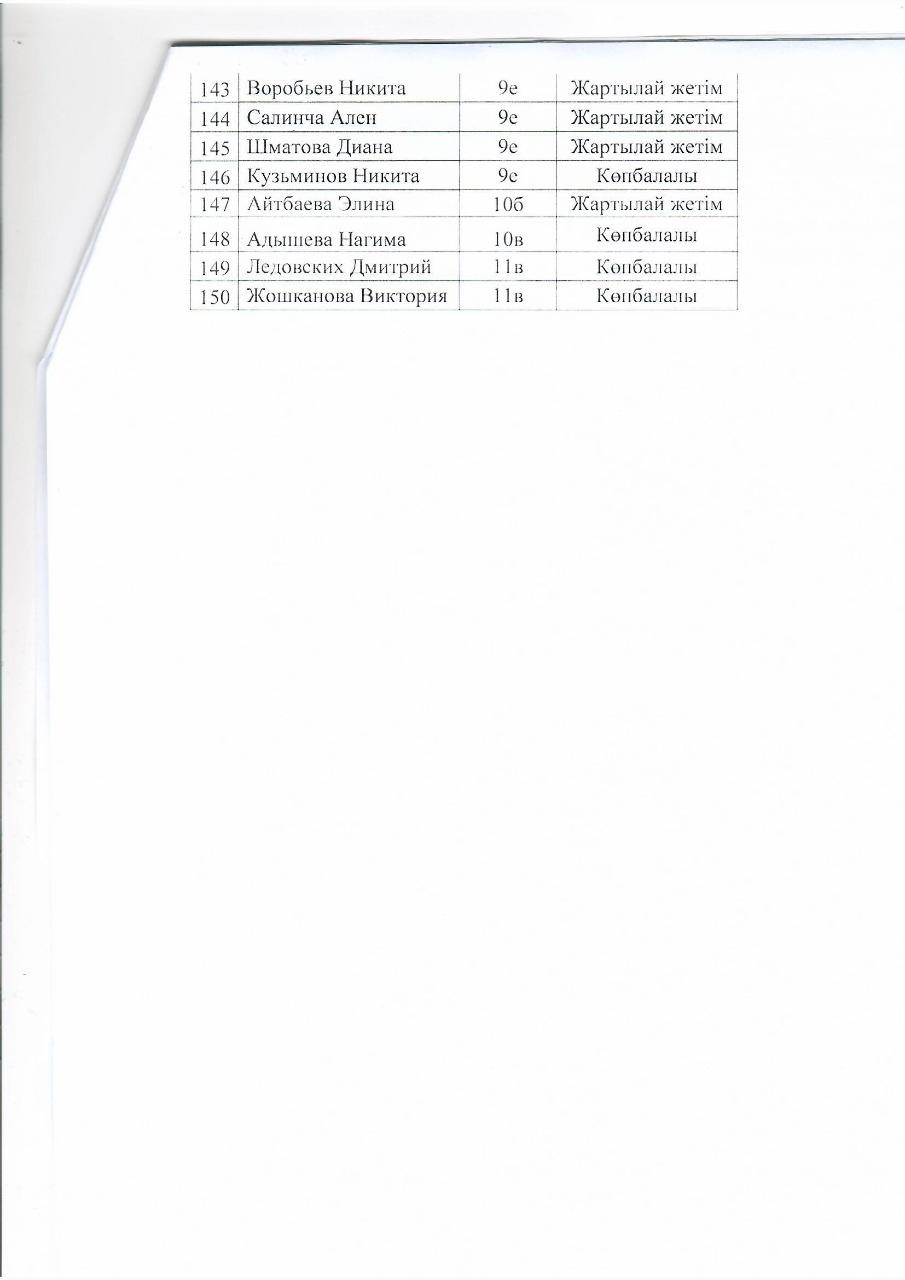 | 143 | Воробьев Никита | 9е | Жартылай жетім |
|---|---|---|---|
| 144 | Салинча Ален | 9е | Жартылай жетім |
| 145 | Шматова Диана | 9е | Жартылай жетім |
| 146 | Кузьминов Никита | 9е | Көпбалалы |
| 147 | Айтбаева Элина | 10б | Жартылай жетім |
| 148 | Адышева Нагима | 10в | Көпбалалы |
| 149 | Ледовских Дмитрий | 11в | Көпбалалы |
| 150 | Жошканова Виктория | 11в | Көпбалалы |